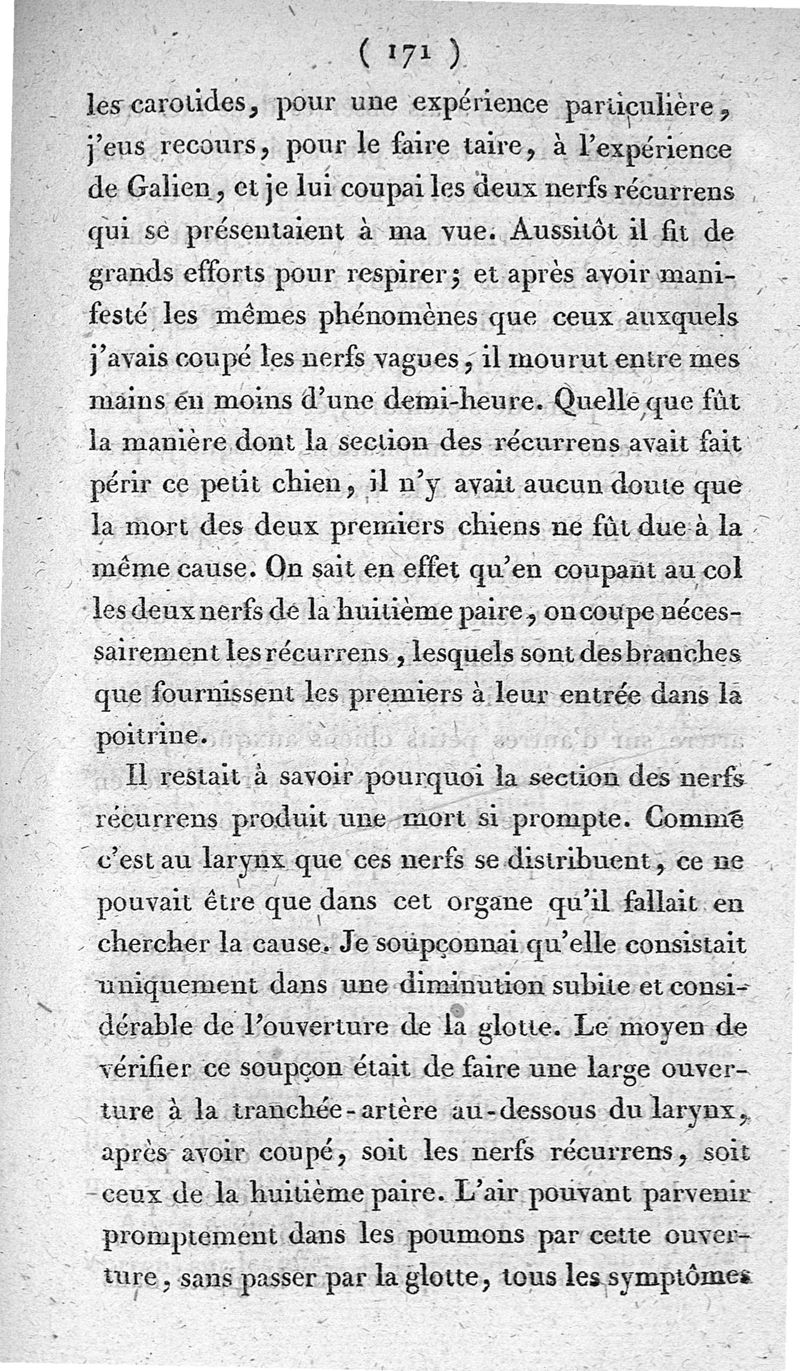 ( 171 )

les carotides, pour une expérience particulière, j'eus recours, pour le faire taire, à l'expérience de Galien, et je lui coupai les deux nerfs récurrens qui se présentaient à ma vue. Aussitôt il fit de grands efforts pour respirer; et après avoir manifesté les mêmes phénomènes que ceux auxquels j'avais coupé les nerfs vagues, il mourut entre mes mains en moins d'une demi-heure. Quelle que fût la manière dont la section des récurrens avait fait périr ce petit chien, il n'y avait aucun doute que la mort des deux premiers chiens ne fût due à la même cause. On sait en effet qu'en coupant au col les deux nerfs de la huitième paire, on coupe nécessairement les récurrens, lesquels sont des branches que fournissent les premiers à leur entrée dans la poitrine.

Il restait à savoir pourquoi la section des nerfs récurrens produit une mort si prompte. Comme c'est au larynx que ces nerfs se distribuent, ce ne pouvait être que dans cet organe qu'il fallait en chercher la cause. Je soupçonnai qu'elle consistait uniquement dans une diminution subite et considérable de l'ouverture de la glotte. Le moyen de vérifier ce soupçon était de faire une large ouverture à la tranchée-artère au-dessous du larynx, après avoir coupé, soit les nerfs récurrens, soit ceux de la huitième paire. L'air pouvant parvenir promptement dans les poumons par cette ouverture, sans passer par la glotte, tous les symptômes